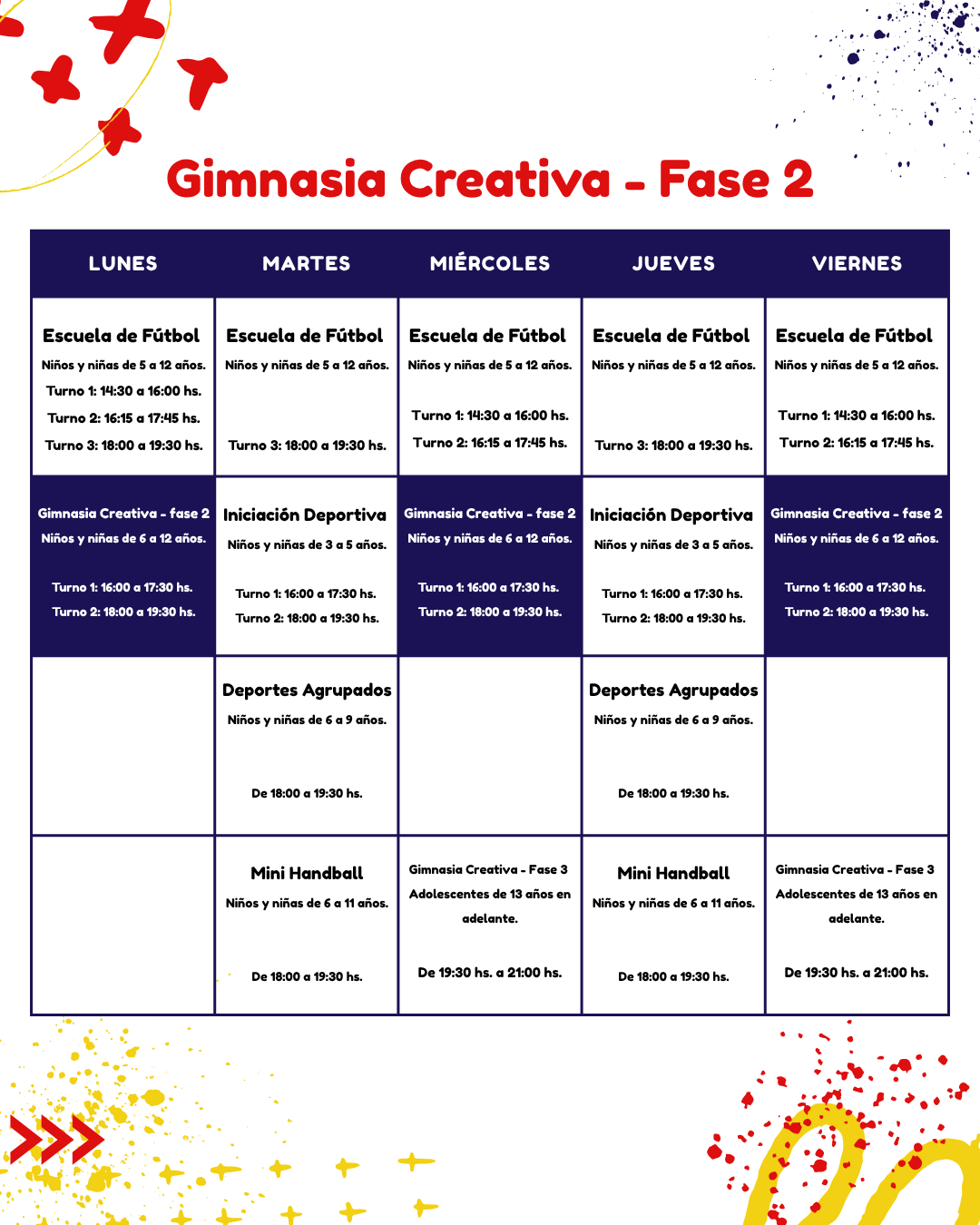 Gimnasia Creativa - Fase 2

| LUNES | MARTES | MIÉRCOLES | JUEVES | VIERNES |
|---|---|---|---|---|
| Escuela de Fútbol Niños y niñas de 5 a 12 años. Turno 1: 14:30 a 16:00 hs. Turno 2: 16:15 a 17:45 hs. Turno 3: 18:00 a 19:30 hs. | Escuela de Fútbol Niños y niñas de 5 a 12 años. Turno 3: 18:00 a 19:30 hs. | Escuela de Fútbol Niños y niñas de 5 a 12 años. Turno 1: 14:30 a 16:00 hs. Turno 2: 16:15 a 17:45 hs. | Escuela de Fútbol Niños y niñas de 5 a 12 años. Turno 3: 18:00 a 19:30 hs. | Escuela de Fútbol Niños y niñas de 5 a 12 años. Turno 1: 14:30 a 16:00 hs. Turno 2: 16:15 a 17:45 hs. |
| Gimnasia Creativa - fase 2 Niños y niñas de 6 a 12 años. Turno 1: 16:00 a 17:30 hs. Turno 2: 18:00 a 19:30 hs. | Iniciación Deportiva Niños y niñas de 3 a 5 años. Turno 1: 16:00 a 17:30 hs. Turno 2: 18:00 a 19:30 hs. | Gimnasia Creativa - fase 2 Niños y niñas de 6 a 12 años. Turno 1: 16:00 a 17:30 hs. Turno 2: 18:00 a 19:30 hs. | Iniciación Deportiva Niños y niñas de 3 a 5 años. Turno 1: 16:00 a 17:30 hs. Turno 2: 18:00 a 19:30 hs. | Gimnasia Creativa - fase 2 Niños y niñas de 6 a 12 años. Turno 1: 16:00 a 17:30 hs. Turno 2: 18:00 a 19:30 hs. |
| | Deportes Agrupados Niños y niñas de 6 a 9 años. De 18:00 a 19:30 hs. | | Deportes Agrupados Niños y niñas de 6 a 9 años. De 18:00 a 19:30 hs. | |
| | Mini Handball Niños y niñas de 6 a 11 años. De 18:00 a 19:30 hs. | Gimnasia Creativa - Fase 3 Adolescentes de 13 años en adelante. De 19:30 hs. a 21:00 hs. | Mini Handball Niños y niñas de 6 a 11 años. De 18:00 a 19:30 hs. | Gimnasia Creativa - Fase 3 Adolescentes de 13 años en adelante. De 19:30 hs. a 21:00 hs. |